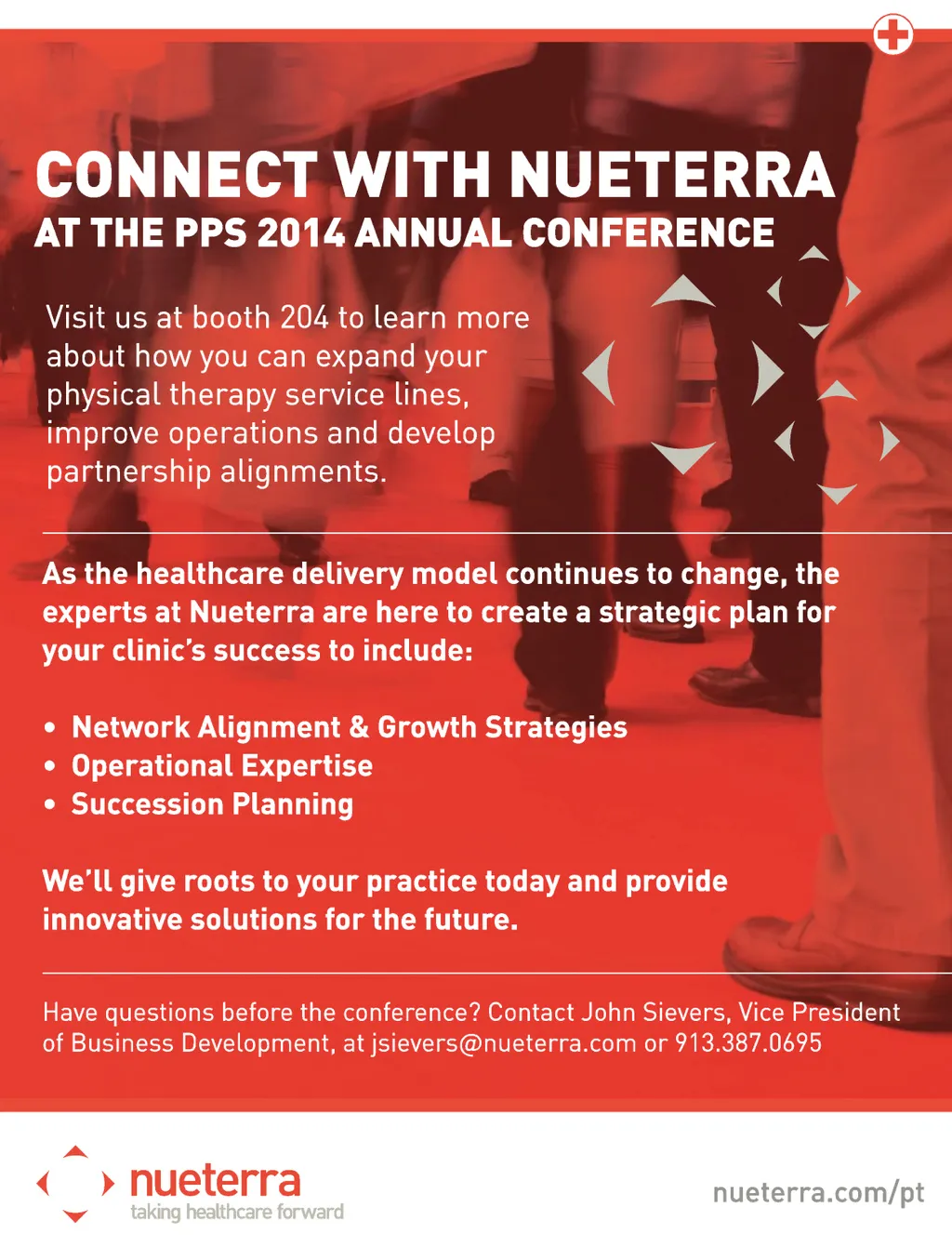 CONNECT WITH NUETERRA
AT THE PPS 2014 ANNUAL CONFERENCE

Visit us at booth 204 to learn more about how you can expand your physical therapy service lines, improve operations and develop partnership alignments.

As the healthcare delivery model continues to change, the experts at Nueterra are here to create a strategic plan for your clinic's success to include:

• Network Alignment & Growth Strategies
• Operational Expertise
• Succession Planning

We'll give roots to your practice today and provide innovative solutions for the future.

Have questions before the conference? Contact John Sievers, Vice President of Business Development, at jsievers@nueterra.com or 913.387.0695

nueterra
taking healthcare forward

nueterra.com/pt